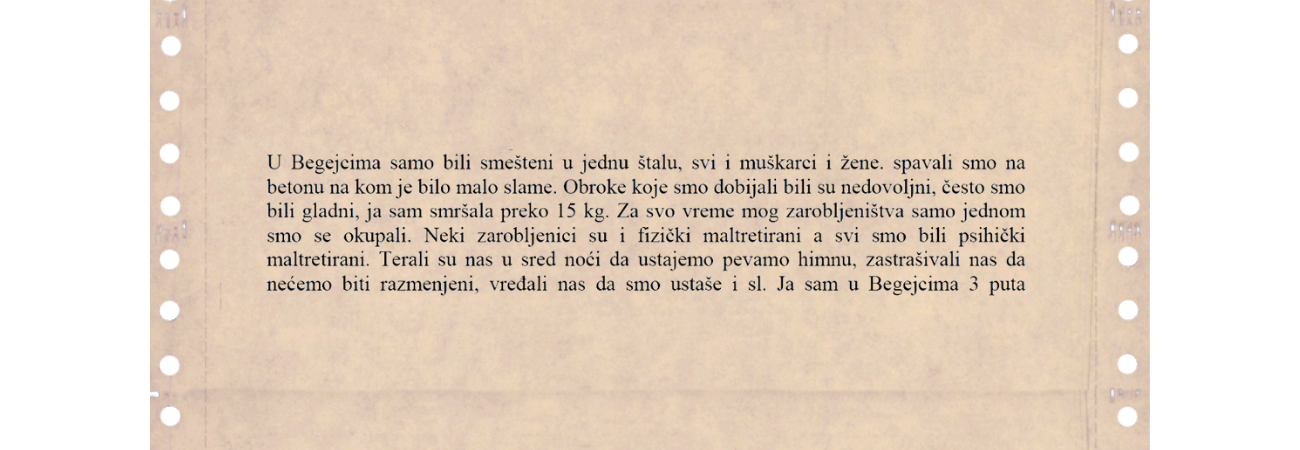 U Begejcima samo bili smešteni u jednu štalu, svi i muškarci i žene. spavali smo na betonu na kom je bilo malo slame. Obroke koje smo dobijali bili su nedovoljni, često smo bili gladni, ja sam smršala preko 15 kg. Za svo vreme mog zarobljeništva samo jednom smo se okupali. Neki zarobljenici su i fizički maltretirani a svi smo bili psihički maltretirani. Terali su nas u sred noći da ustajemo pevamo himnu, zastrašivali nas da nećemo biti razmenjeni, vređali nas da smo ustaše i sl. Ja sam u Begejcima 3 puta